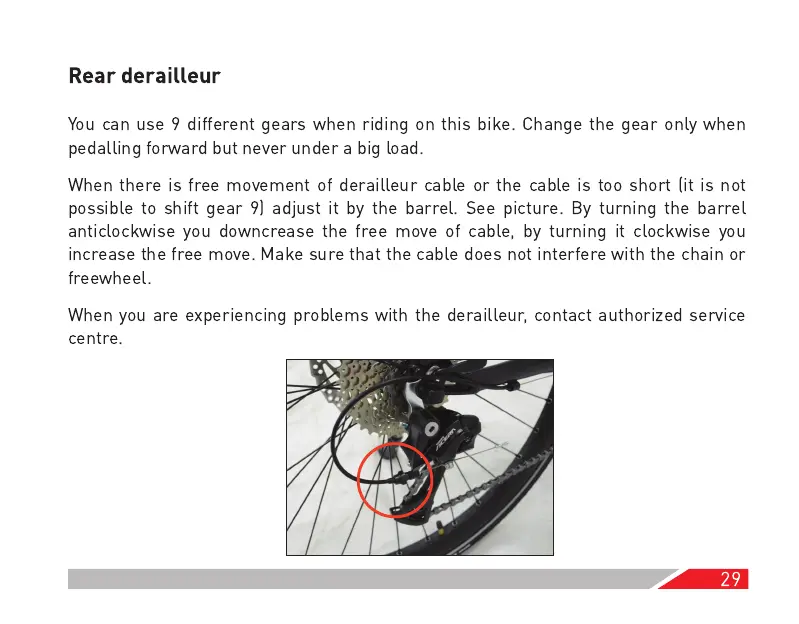 Rear derailleur

You can use 9 different gears when riding on this bike. Change the gear only when pedalling forward but never under a big load.

When there is free movement of derailleur cable or the cable is too short (it is not possible to shift gear 9) adjust it by the barrel. See picture. By turning the barrel anticlockwise you downcrease the free move of cable, by turning it clockwise you increase the free move. Make sure that the cable does not interfere with the chain or freewheel.

When you are experiencing problems with the derailleur, contact authorized service centre.

29